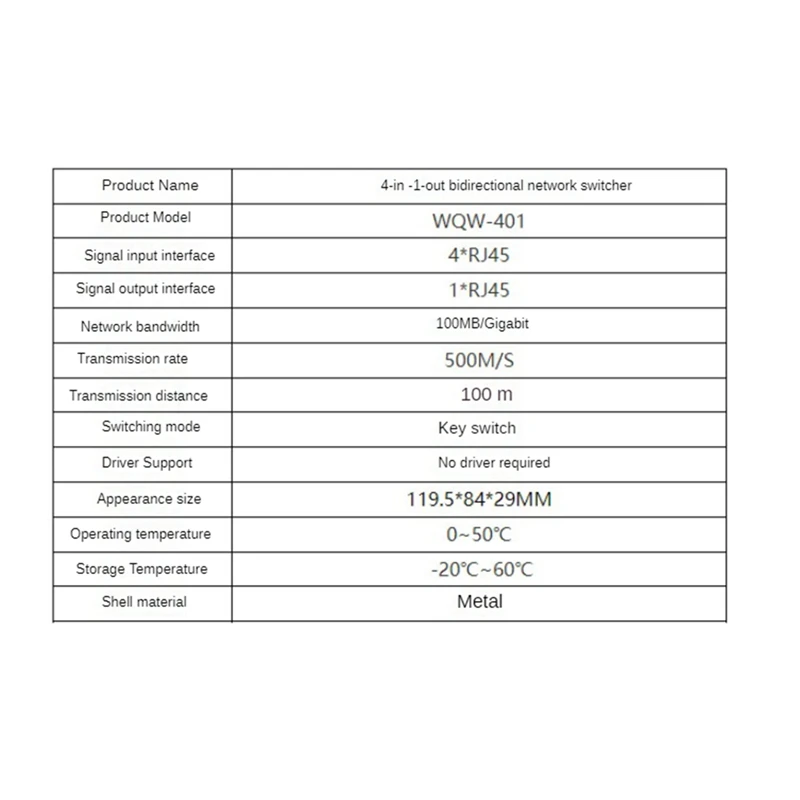 | Product Name | 4-in -1-out bidirectional network switcher |
|---|---|
| Product Model | WQW-401 |
| Signal input interface | 4*RJ45 |
| Signal output interface | 1*RJ45 |
| Network bandwidth | 100MB/Gigabit |
| Transmission rate | 500M/S |
| Transmission distance | 100 m |
| Switching mode | Key switch |
| Driver Support | No driver required |
| Appearance size | 119.5*84*29MM |
| Operating temperature | 0~50℃ |
| Storage Temperature | -20℃~60℃ |
| Shell material | Metal |